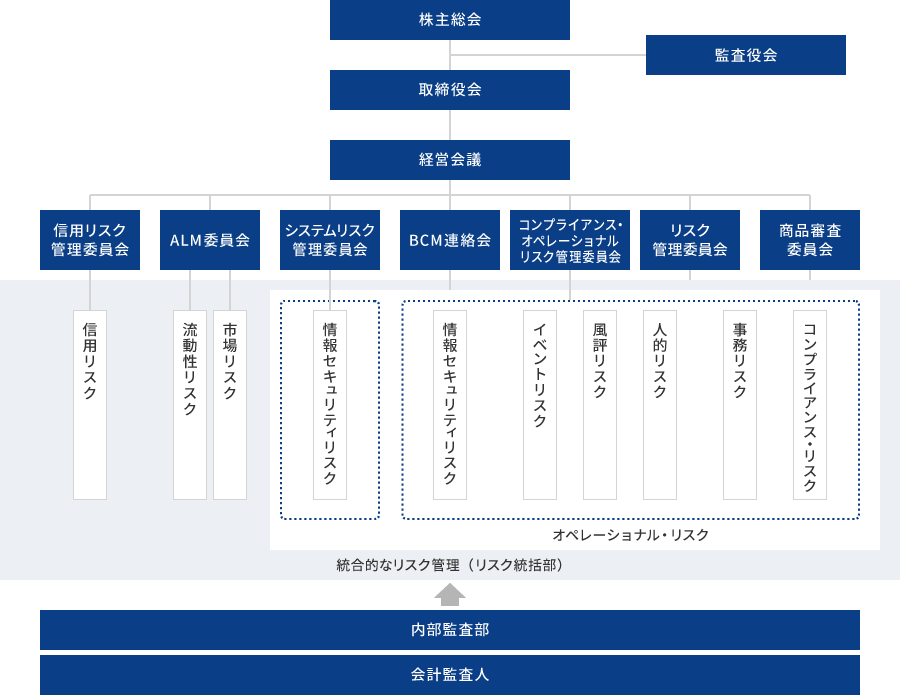 株主総会

監査役会

取締役会

経営会議

信用リスク管理委員会

ALM委員会

システムリスク管理委員会

BCM連絡会

コンプライアンス・オペレーショナルリスク管理委員会

リスク管理委員会

商品審査委員会

信用リスク

流動性リスク

市場リスク

情報セキュリティリスク

情報セキュリティリスク

イベントリスク

風評リスク

人的リスク

事務リスク

コンプライアンス・リスク

オペレーショナル・リスク

統合的なリスク管理（リスク統括部）

内部監査部

会計監査人